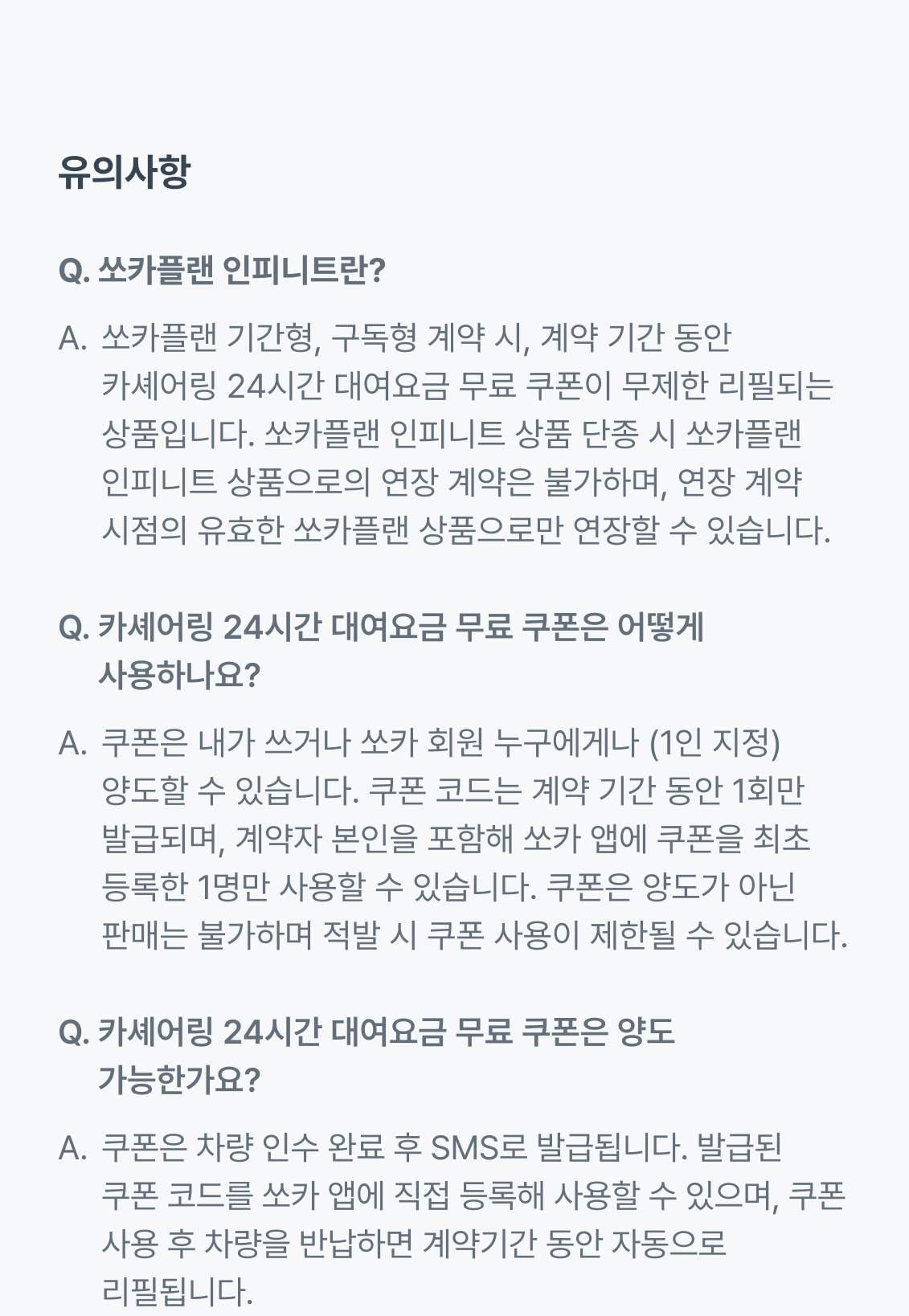 유의사항

Q. 쏘카플랜 인피니트란?

A. 쏘카플랜 기간형, 구독형 계약 시, 계약 기간 동안 카셰어링 24시간 대여요금 무료 쿠폰이 무제한 리필되는 상품입니다. 쏘카플랜 인피니트 상품 단종 시 쏘카플랜 인피니트 상품으로의 연장 계약은 불가하며, 연장 계약 시점의 유효한 쏘카플랜 상품으로만 연장할 수 있습니다.

Q. 카셰어링 24시간 대여요금 무료 쿠폰은 어떻게 사용하나요?

A. 쿠폰은 내가 쓰거나 쏘카 회원 누구에게나 (1인 지정) 양도할 수 있습니다. 쿠폰 코드는 계약 기간 동안 1회만 발급되며, 계약자 본인을 포함해 쏘카 앱에 쿠폰을 최초 등록한 1명만 사용할 수 있습니다. 쿠폰은 양도가 아닌 판매는 불가하며 적발 시 쿠폰 사용이 제한될 수 있습니다.

Q. 카셰어링 24시간 대여요금 무료 쿠폰은 양도 가능한가요?

A. 쿠폰은 차량 인수 완료 후 SMS로 발급됩니다. 발급된 쿠폰 코드를 쏘카 앱에 직접 등록해 사용할 수 있으며, 쿠폰 사용 후 차량을 반납하면 계약기간 동안 자동으로 리필됩니다.